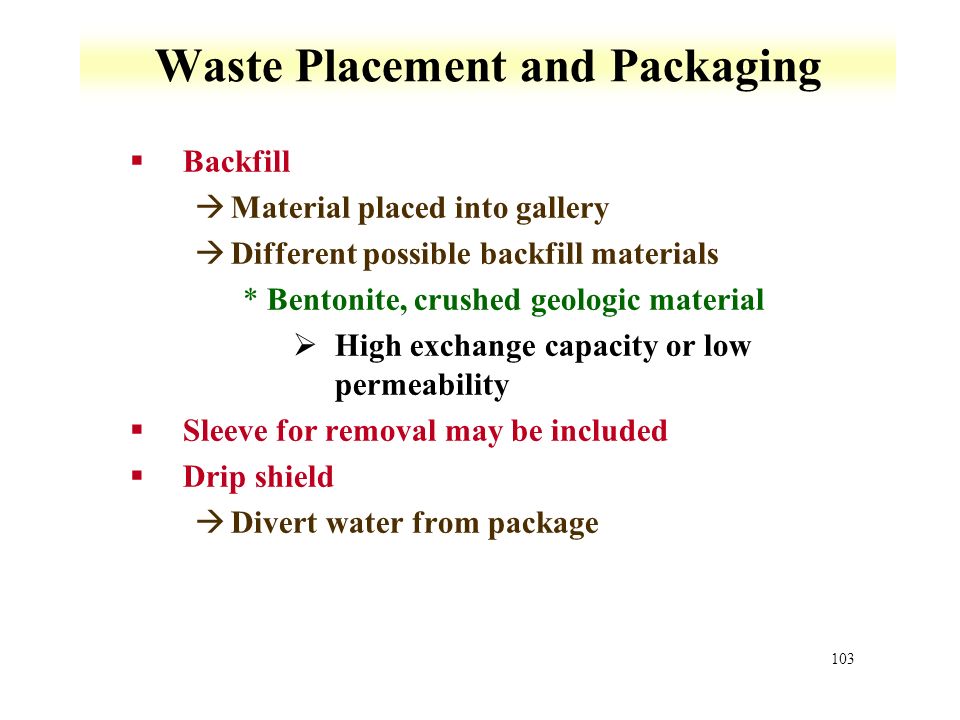 Waste Placement and Packaging

▪ Backfill
→ Material placed into gallery
→ Different possible backfill materials
* Bentonite, crushed geologic material
➢ High exchange capacity or low permeability
▪ Sleeve for removal may be included
▪ Drip shield
→ Divert water from package

103